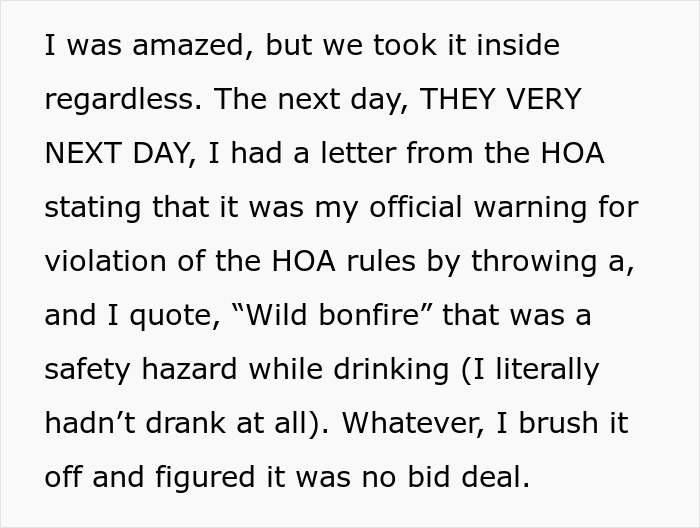 I was amazed, but we took it inside regardless. The next day, THEY VERY NEXT DAY, I had a letter from the HOA stating that it was my official warning for violation of the HOA rules by throwing a, and I quote, “Wild bonfire” that was a safety hazard while drinking (I literally hadn’t drank at all). Whatever, I brush it off and figured it was no bid deal.